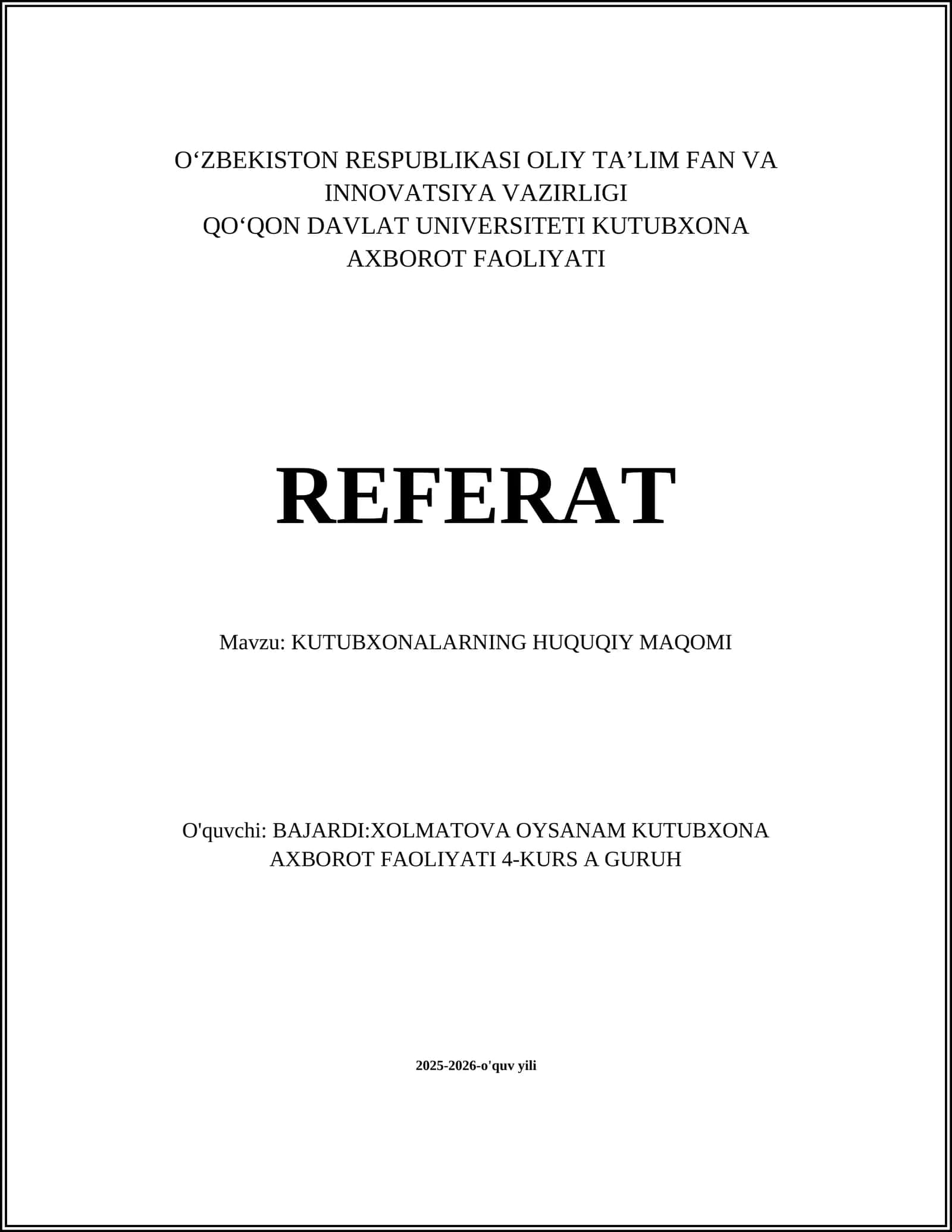 O‘ZBEKISTON RESPUBLIKASI OLIY TA’LIM FAN VA INNOVATSIYA VAZIRLIGI
QO‘QON DAVLAT UNIVERSITETI KUTUBXONA AXBOROT FAOLIYATI

REFERAT

Mavzu: KUTUBXONALARNING HUQUQIY MAQOMI

O'quvchi: BAJARDI:XOLMATOVA OYSANAM KUTUBXONA AXBOROT FAOLIYATI 4-KURS A GURUH

2025-2026-o'quv yili